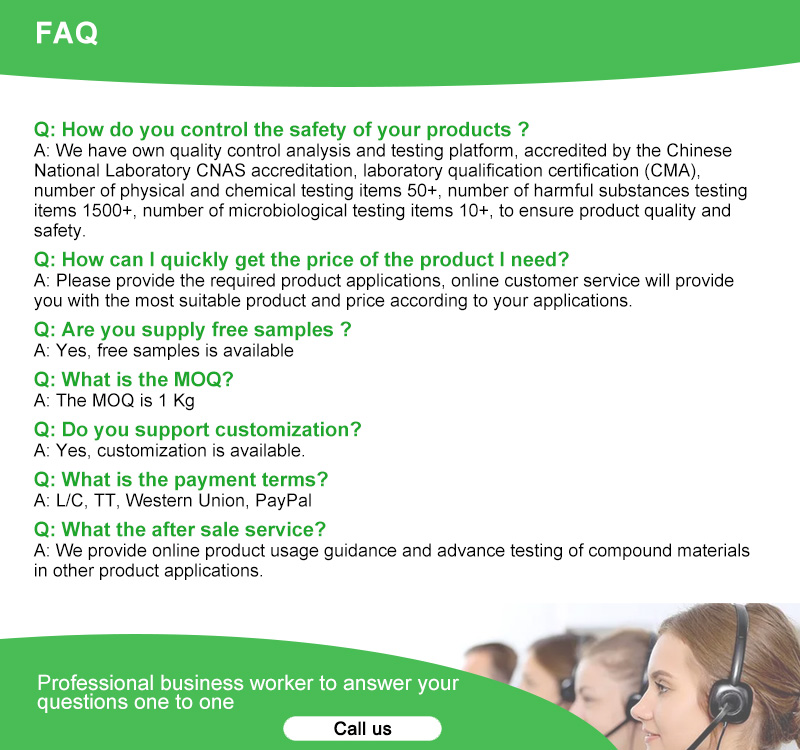 FAQ

Q: How do you control the safety of your products ?
A: We have own quality control analysis and testing platform, accredited by the Chinese National Laboratory CNAS accreditation, laboratory qualification certification (CMA), number of physical and chemical testing items 50+, number of harmful substances testing items 1500+, number of microbiological testing items 10+, to ensure product quality and safety.

Q: How can I quickly get the price of the product I need?
A: Please provide the required product applications, online customer service will provide you with the most suitable product and price according to your applications.

Q: Are you supply free samples ?
A: Yes, free samples is available

Q: What is the MOQ?
A: The MOQ is 1 Kg

Q: Do you support customization?
A: Yes, customization is available.

Q: What is the payment terms?
A: L/C, TT, Western Union, PayPal

Q: What the after sale service?
A: We provide online product usage guidance and advance testing of compound materials in other product applications.

Professional business worker to answer your questions one to one

Call us